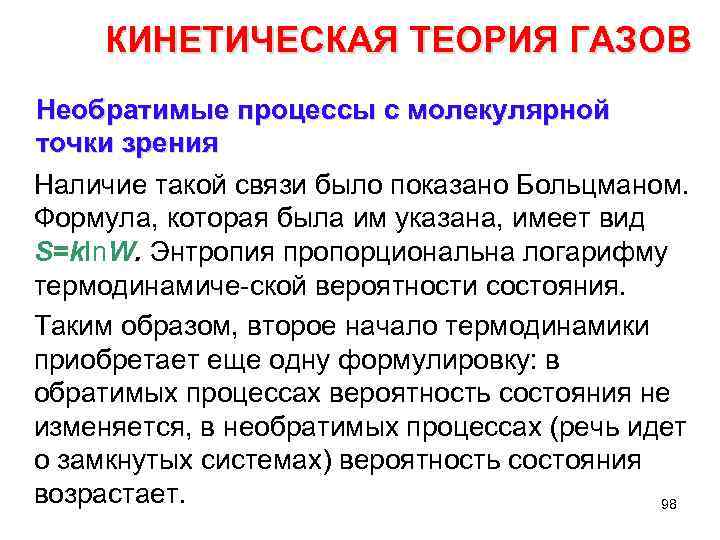 КИНЕТИЧЕСКАЯ ТЕОРИЯ ГАЗОВ

Необратимые процессы с молекулярной точки зрения

Наличие такой связи было показано Больцманом. Формула, которая была им указана, имеет вид $S=k\ln W$. Энтропия пропорциональна логарифму термодинамиче-ской вероятности состояния.

Таким образом, второе начало термодинамики приобретает еще одну формулировку: в обратимых процессах вероятность состояния не изменяется, в необратимых процессах (речь идет о замкнутых системах) вероятность состояния возрастает.

98